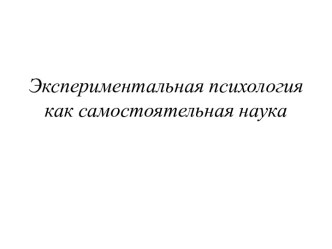 Экспериментальная психология как самостоятельная наука